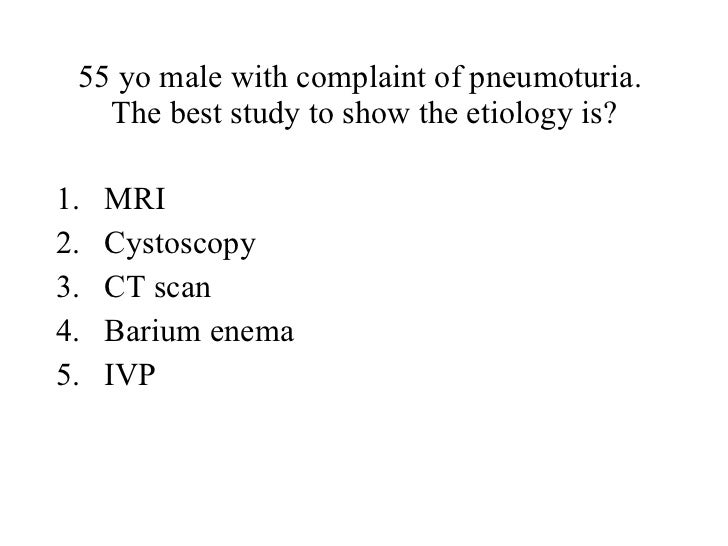 55 yo male with complaint of pneumoturia. The best study to show the etiology is?

1. MRI
2. Cystoscopy
3. CT scan
4. Barium enema
5. IVP